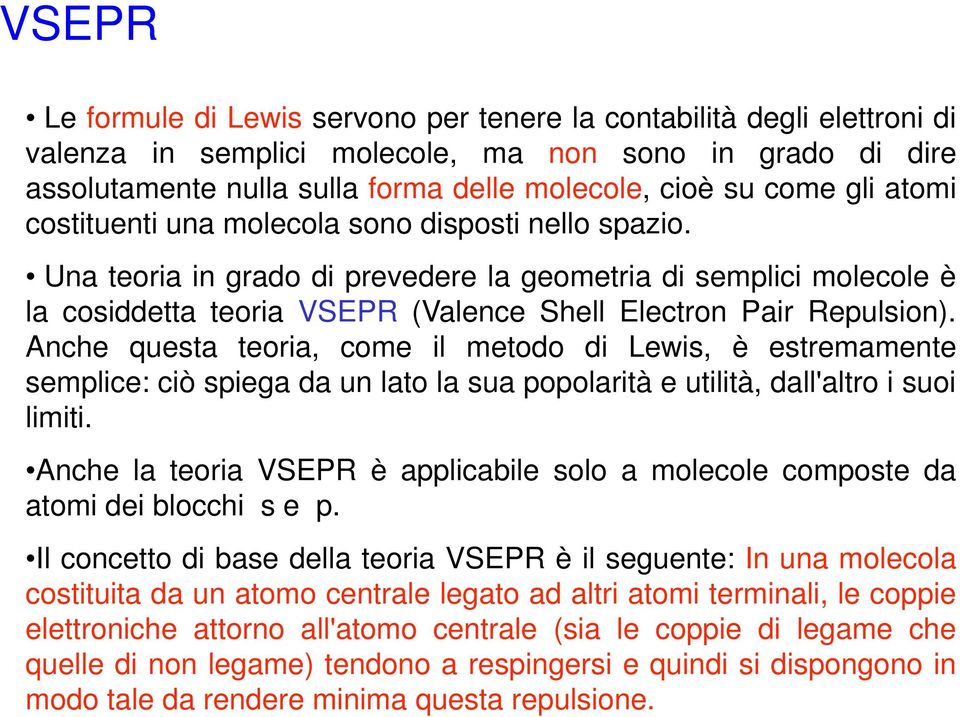 VSEPR

• Le formule di Lewis servono per tenere la contabilità degli elettroni di valenza in semplici molecole, ma non sono in grado di dire assolutamente nulla sulla forma delle molecole, cioè su come gli atomi costituenti una molecola sono disposti nello spazio.

• Una teoria in grado di prevedere la geometria di semplici molecole è la cosiddetta teoria VSEPR (Valence Shell Electron Pair Repulsion). Anche questa teoria, come il metodo di Lewis, è estremamente semplice: ciò spiega da un lato la sua popolarità e utilità, dall'altro i suoi limiti.

•Anche la teoria VSEPR è applicabile solo a molecole composte da atomi dei blocchi s e p.

•Il concetto di base della teoria VSEPR è il seguente: In una molecola costituita da un atomo centrale legato ad altri atomi terminali, le coppie elettroniche attorno all'atomo centrale (sia le coppie di legame che quelle di non legame) tendono a respingersi e quindi si dispongono in modo tale da rendere minima questa repulsione.